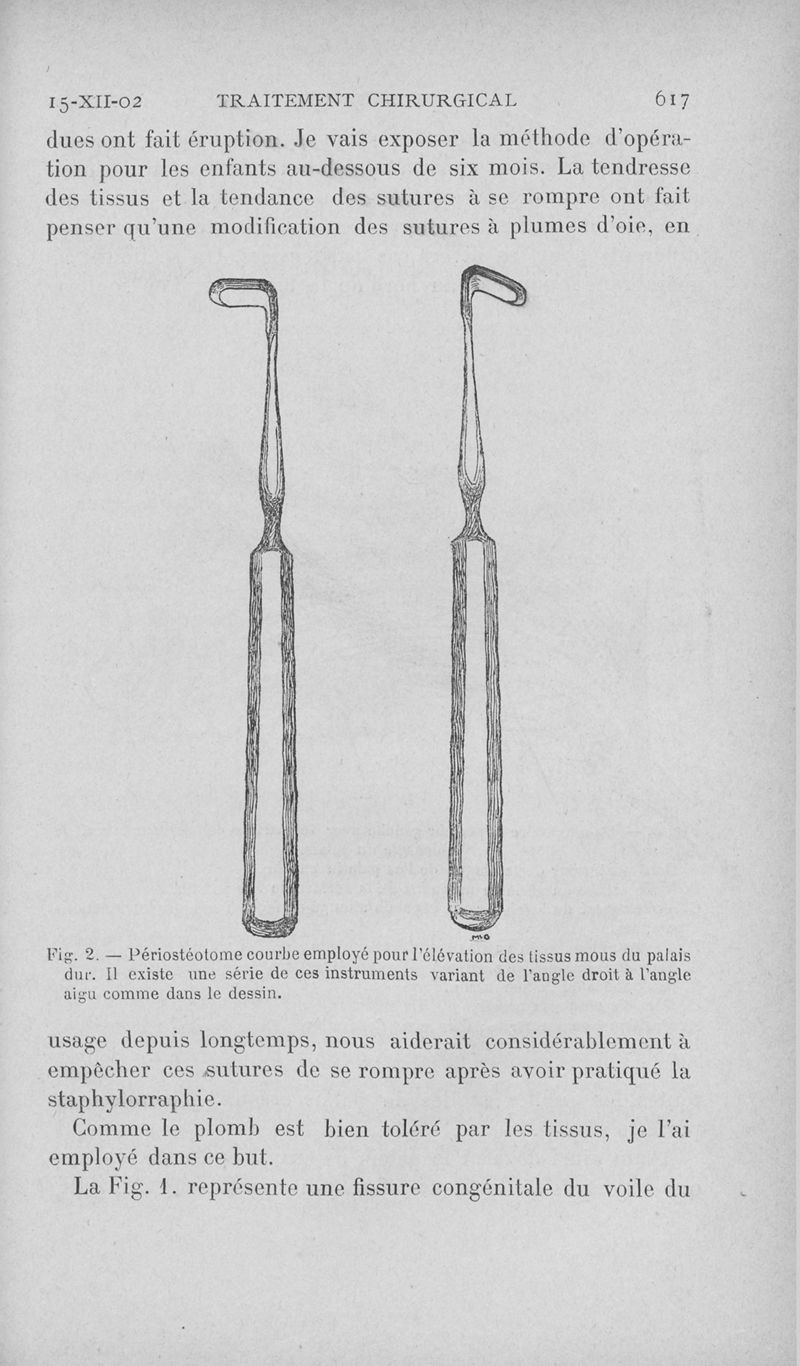 15-XII-02 TRAITEMENT CHIRURGICAL 617

dues ont fait éruption. Je vais exposer la méthode d'opération pour les enfants au-dessous de six mois. La tendresse des tissus et la tendance des sutures à se rompre ont fait penser qu'une modification des sutures à plumes d'oie, en

Fig. 2. — Périostéotome courbe employé pour l'élévation des tissus mous du palais dur. Il existe une série de ces instruments variant de l'angle droit à l'angle aigu comme dans le dessin.

usage depuis longtemps, nous aiderait considérablement à empêcher ces sutures de se rompre après avoir pratiqué la staphylorraphie.

Comme le plomb est bien toléré par les tissus, je l'ai employé dans ce but.

La Fig. 1. représente une fissure congénitale du voile du